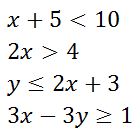 $x + 5 < 10$

$2x > 4$

$y \leq 2x + 3$

$3x - 3y \geq 1$